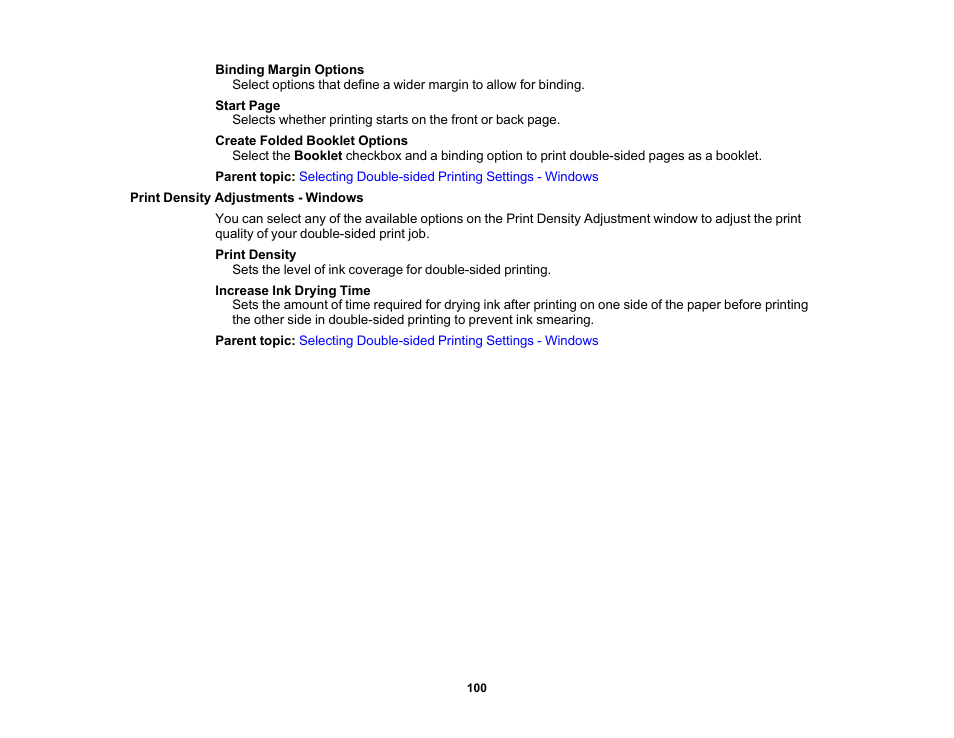 Binding Margin Options
Select options that define a wider margin to allow for binding.

Start Page
Selects whether printing starts on the front or back page.

Create Folded Booklet Options
Select the Booklet checkbox and a binding option to print double-sided pages as a booklet.

Parent topic: Selecting Double-sided Printing Settings - Windows

Print Density Adjustments - Windows

You can select any of the available options on the Print Density Adjustment window to adjust the print quality of your double-sided print job.

Print Density
Sets the level of ink coverage for double-sided printing.

Increase Ink Drying Time
Sets the amount of time required for drying ink after printing on one side of the paper before printing the other side in double-sided printing to prevent ink smearing.

Parent topic: Selecting Double-sided Printing Settings - Windows

100